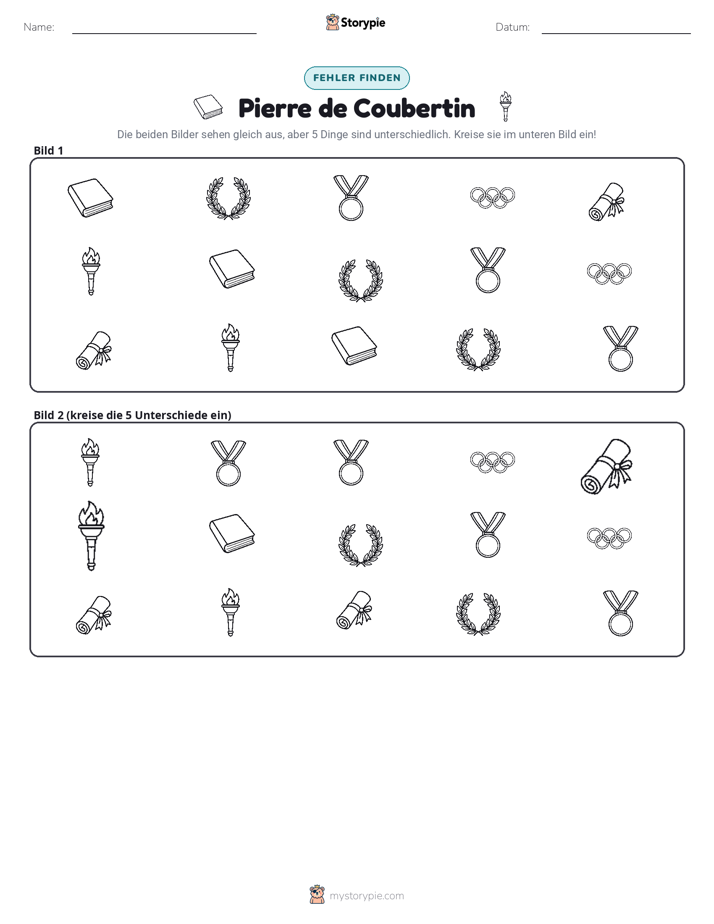 Name: ____ Storypie Datum: ____

FEHLER FINDEN

Pierre de Coubertin

Die beiden Bilder sehen gleich aus, aber 5 Dinge sind unterschiedlich. Kreise sie im unteren Bild ein!

Bild 1

Bild 2 (kreise die 5 Unterschiede ein)

mystorypie.com